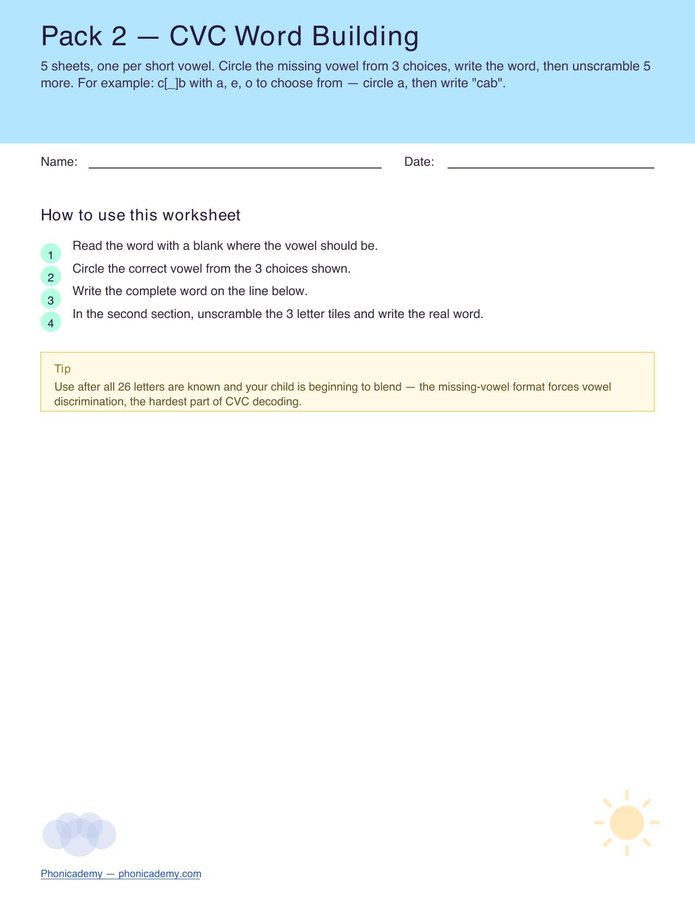 Pack 2 — CVC Word Building

5 sheets, one per short vowel. Circle the missing vowel from 3 choices, write the word, then unscramble 5 more. For example: c[_]b with a, e, o to choose from — circle a, then write "cab".

Name: ____ Date: ____

How to use this worksheet

1 Read the word with a blank where the vowel should be.
2 Circle the correct vowel from the 3 choices shown.
3 Write the complete word on the line below.
4 In the second section, unscramble the 3 letter tiles and write the real word.

Tip
Use after all 26 letters are known and your child is beginning to blend — the missing-vowel format forces vowel discrimination, the hardest part of CVC decoding.

Phonicademy — phonicademy.com